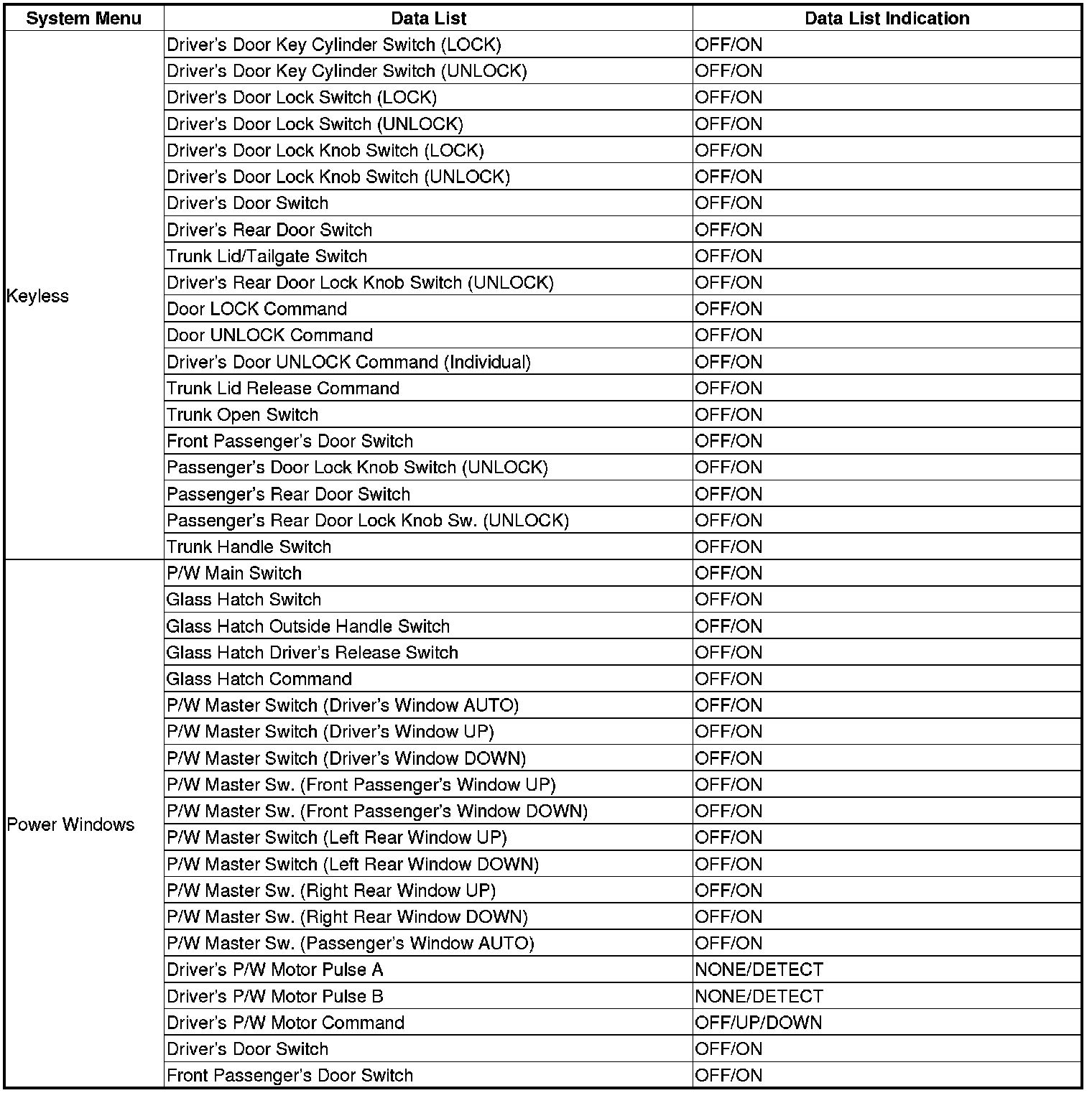 | System Menu | Data List | Data List Indication |
|---|---|---|
| Keyless | Driver's Door Key Cylinder Switch (LOCK) | OFF/ON |
| | Driver's Door Key Cylinder Switch (UNLOCK) | OFF/ON |
| | Driver's Door Lock Switch (LOCK) | OFF/ON |
| | Driver's Door Lock Switch (UNLOCK) | OFF/ON |
| | Driver's Door Lock Knob Switch (LOCK) | OFF/ON |
| | Driver's Door Lock Knob Switch (UNLOCK) | OFF/ON |
| | Driver's Door Switch | OFF/ON |
| | Driver's Rear Door Switch | OFF/ON |
| | Trunk Lid/Tailgate Switch | OFF/ON |
| | Driver's Rear Door Lock Knob Switch (UNLOCK) | OFF/ON |
| | Door LOCK Command | OFF/ON |
| | Door UNLOCK Command | OFF/ON |
| | Driver's Door UNLOCK Command (Individual) | OFF/ON |
| | Trunk Lid Release Command | OFF/ON |
| | Trunk Open Switch | OFF/ON |
| | Front Passenger's Door Switch | OFF/ON |
| | Passenger's Door Lock Knob Switch (UNLOCK) | OFF/ON |
| | Passenger's Rear Door Switch | OFF/ON |
| | Passenger's Rear Door Lock Knob Sw. (UNLOCK) | OFF/ON |
| | Trunk Handle Switch | OFF/ON |
| Power Windows | P/W Main Switch | OFF/ON |
| | Glass Hatch Switch | OFF/ON |
| | Glass Hatch Outside Handle Switch | OFF/ON |
| | Glass Hatch Driver's Release Switch | OFF/ON |
| | Glass Hatch Command | OFF/ON |
| | P/W Master Switch (Driver's Window AUTO) | OFF/ON |
| | P/W Master Switch (Driver's Window UP) | OFF/ON |
| | P/W Master Switch (Driver's Window DOWN) | OFF/ON |
| | P/W Master Sw. (Front Passenger's Window UP) | OFF/ON |
| | P/W Master Sw. (Front Passenger's Window DOWN) | OFF/ON |
| | P/W Master Switch (Left Rear Window UP) | OFF/ON |
| | P/W Master Switch (Left Rear Window DOWN) | OFF/ON |
| | P/W Master Sw. (Right Rear Window UP) | OFF/ON |
| | P/W Master Sw. (Right Rear Window DOWN) | OFF/ON |
| | P/W Master Sw. (Passenger's Window AUTO) | OFF/ON |
| | Driver's P/W Motor Pulse A | NONE/DETECT |
| | Driver's P/W Motor Pulse B | NONE/DETECT |
| | Driver's P/W Motor Command | OFF/UP/DOWN |
| | Driver's Door Switch | OFF/ON |
| | Front Passenger's Door Switch | OFF/ON |